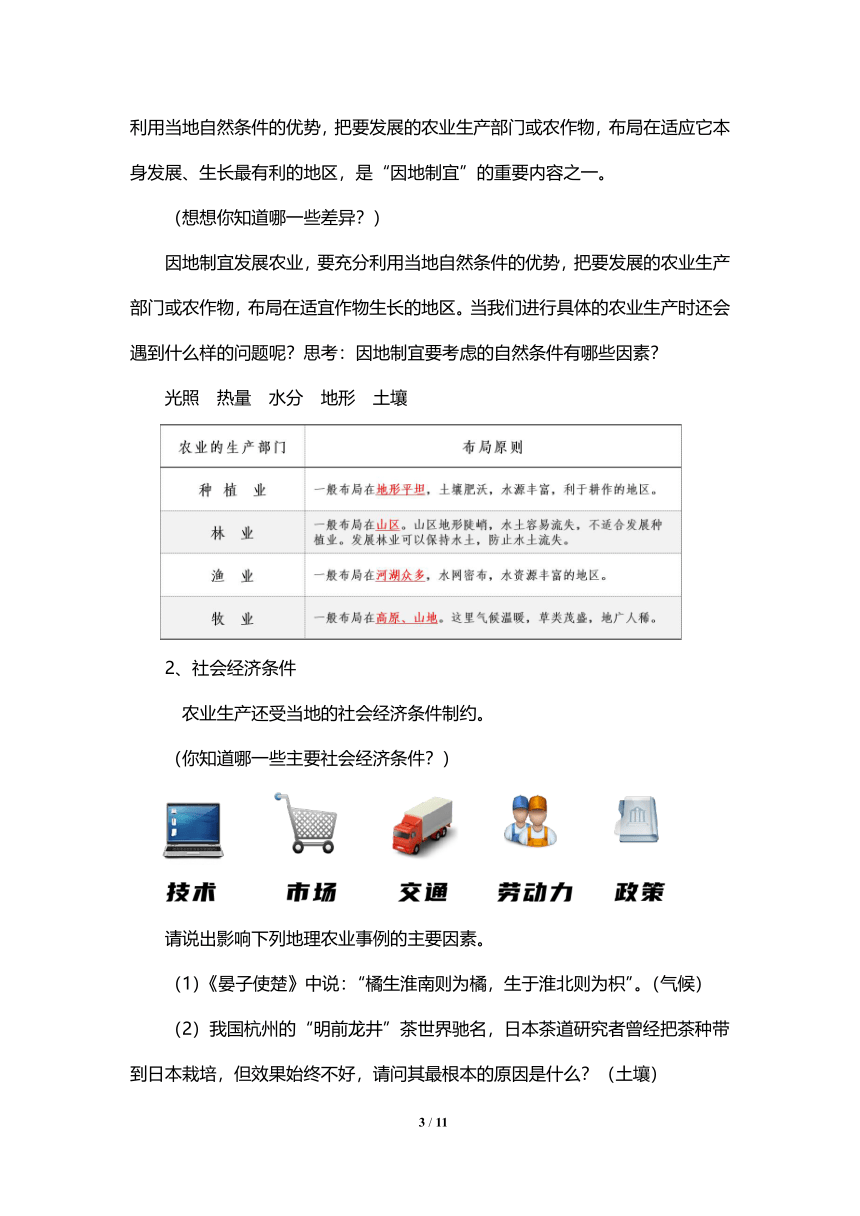 利用当地自然条件的优势，把要发展的农业生产部门或农作物，布局在适应它本身发展、生长最有利的地区，是“因地制宜”的重要内容之一。

（想想你知道哪一些差异？）

因地制宜发展农业，要充分利用当地自然条件的优势，把要发展的农业生产部门或农作物，布局在适宜作物生长的地区。当我们进行具体的农业生产时还会遇到什么样的问题呢？思考：因地制宜要考虑的自然条件有哪些因素？

光照　热量　水分　地形　土壤

| 农业的生产部门 | 布局原则 |
|---|---|
| 种　植　业 | 一般布局在地形平坦，土壤肥沃，水源丰富，利于耕作的地区。 |
| 林　业 | 一般布局在山区。山区地形陡峭，水土容易流失，不适合发展种植业。发展林业可以保持水土，防止水土流失。 |
| 渔　业 | 一般布局在河湖众多，水网密布，水资源丰富的地区。 |
| 牧　业 | 一般布局在高原、山地。这里气候温暖，草类茂盛，地广人稀。 |

2、社会经济条件

农业生产还受当地的社会经济条件制约。

（你知道哪一些主要社会经济条件？）

技术　市场　交通　劳动力　政策

请说出影响下列地理农业事例的主要因素。

（1）《晏子使楚》中说：“橘生淮南则为橘，生于淮北则为枳”。（气候）

（2）我国杭州的“明前龙井”茶世界驰名，日本茶道研究者曾经把茶种带到日本栽培，但效果始终不好，请问其最根本的原因是什么？（土壤）

3 / 11